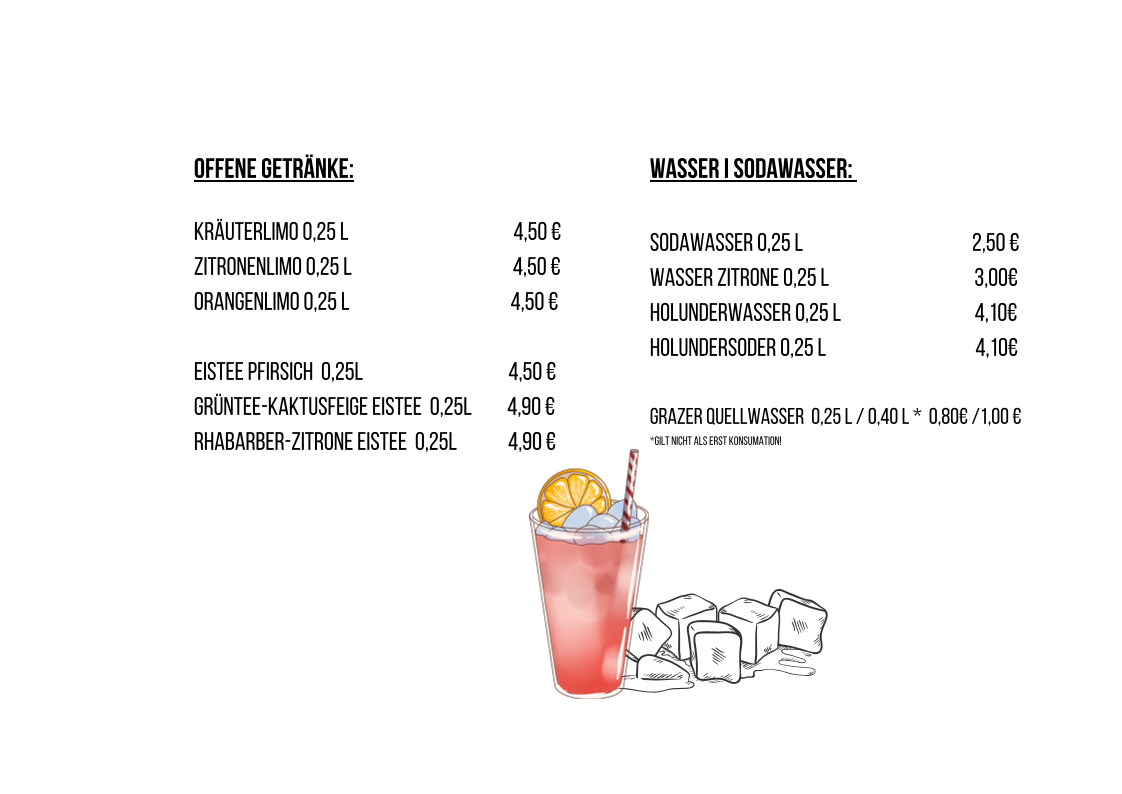 OFFENE GETRÄNKE:

KRÄUTERLIMO 0,25 L 4,50 €
ZITRONENLIMO 0,25 L 4,50 €
ORANGENLIMO 0,25 L 4,50 €

EISTEE PFIRSICH 0,25L 4,50 €
GRÜNTEE-KAKTUSFEIGE EISTEE 0,25L 4,90 €
RHABARBER-ZITRONE EISTEE 0,25L 4,90 €

WASSER I SODAWASSER:

SODAWASSER 0,25 L 2,50 €
WASSER ZITRONE 0,25 L 3,00€
HOLUNDERWASSER 0,25 L 4,10€
HOLUNDERSODER 0,25 L 4,10€

GRAZER QUELLWASSER 0,25 L / 0,40 L * 0,80€ / 1,00 €
*GILT NICHT ALS ERST KONSUMATION!